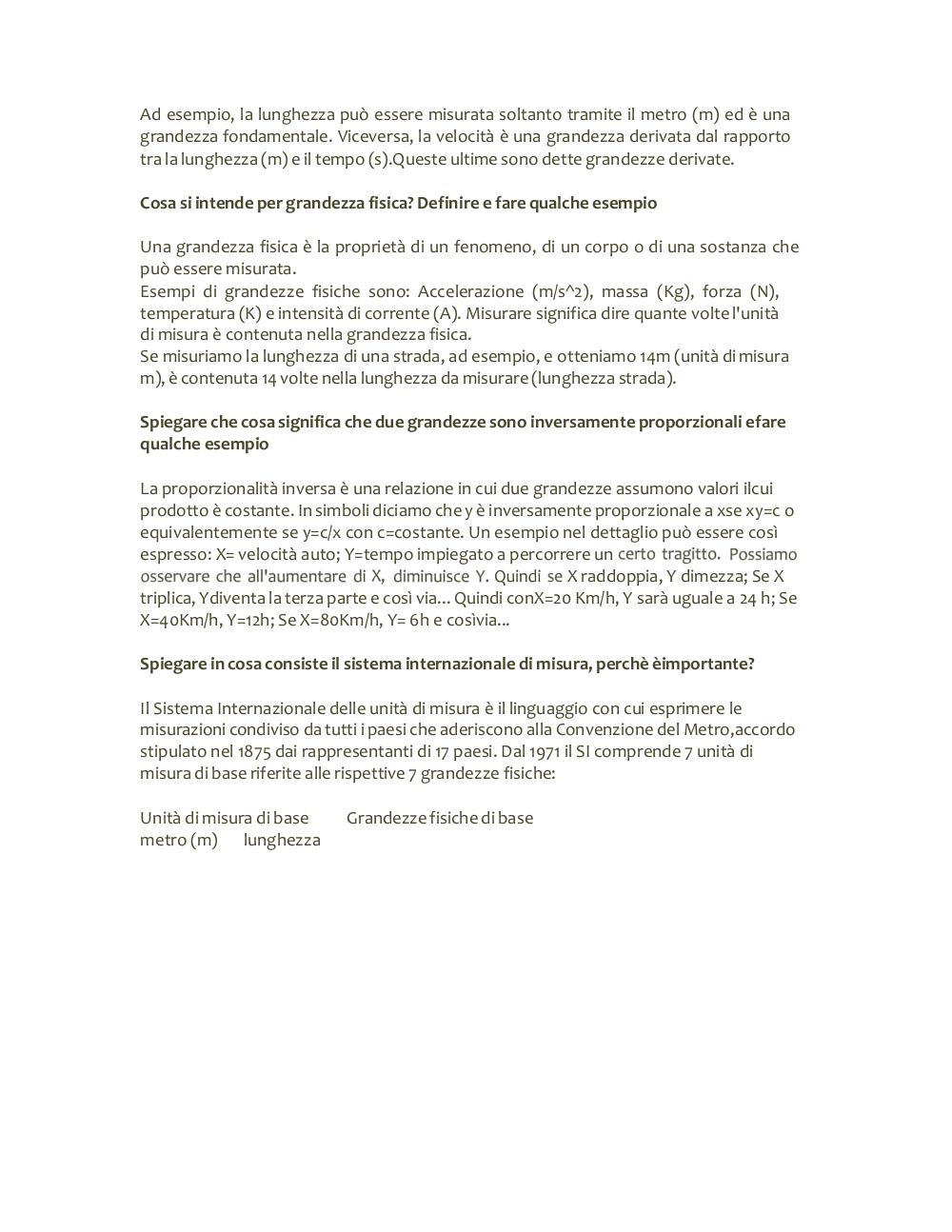 Ad esempio, la lunghezza può essere misurata soltanto tramite il metro (m) ed è una grandezza fondamentale. Viceversa, la velocità è una grandezza derivata dal rapporto tra la lunghezza (m) e il tempo (s).Queste ultime sono dette grandezze derivate.

Cosa si intende per grandezza fisica? Definire e fare qualche esempio

Una grandezza fisica è la proprietà di un fenomeno, di un corpo o di una sostanza che può essere misurata.
Esempi di grandezze fisiche sono: Accelerazione (m/s^2), massa (Kg), forza (N), temperatura (K) e intensità di corrente (A). Misurare significa dire quante volte l'unità di misura è contenuta nella grandezza fisica.
Se misuriamo la lunghezza di una strada, ad esempio, e otteniamo 14m (unità di misura m), è contenuta 14 volte nella lunghezza da misurare (lunghezza strada).

Spiegare che cosa significa che due grandezze sono inversamente proporzionali efare qualche esempio

La proporzionalità inversa è una relazione in cui due grandezze assumono valori ilcui prodotto è costante. In simboli diciamo che y è inversamente proporzionale a xse xy=c o equivalentemente se y=c/x con c=costante. Un esempio nel dettaglio può essere così espresso: X= velocità auto; Y=tempo impiegato a percorrere un certo tragitto. Possiamo osservare che all'aumentare di X, diminuisce Y. Quindi se X raddoppia, Y dimezza; Se X triplica, Ydiventa la terza parte e così via... Quindi conX=20 Km/h, Y sarà uguale a 24 h; Se X=40Km/h, Y=12h; Se X=80Km/h, Y= 6h e cosìvia...

Spiegare in cosa consiste il sistema internazionale di misura, perchè èimportante?

Il Sistema Internazionale delle unità di misura è il linguaggio con cui esprimere le misurazioni condiviso da tutti i paesi che aderiscono alla Convenzione del Metro,accordo stipulato nel 1875 dai rappresentanti di 17 paesi. Dal 1971 il SI comprende 7 unità di misura di base riferite alle rispettive 7 grandezze fisiche:

Unità di misura di base Grandezze fisiche di base
metro (m) lunghezza